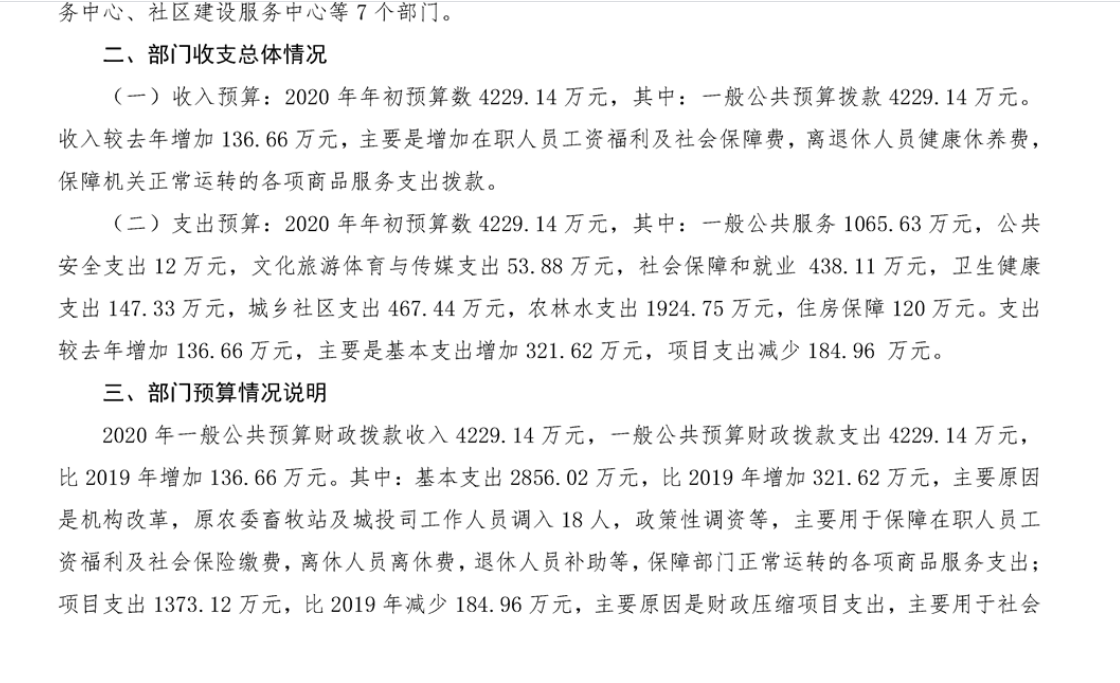 务中心、社区建设服务中心等 7 个部门。

二、部门收支总体情况

（一）收入预算：2020 年年初预算数 4229.14 万元，其中：一般公共预算拨款 4229.14 万元。收入较去年增加 136.66 万元，主要是增加在职人员工资福利及社会保障费，离退休人员健康休养费，保障机关正常运转的各项商品服务支出拨款。

（二）支出预算：2020 年年初预算数 4229.14 万元，其中：一般公共服务 1065.63 万元，公共安全支出 12 万元，文化旅游体育与传媒支出 53.88 万元，社会保障和就业 438.11 万元，卫生健康支出 147.33 万元，城乡社区支出 467.44 万元，农林水支出 1924.75 万元，住房保障 120 万元。支出较去年增加 136.66 万元，主要是基本支出增加 321.62 万元，项目支出减少 184.96 万元。

三、部门预算情况说明

2020 年一般公共预算财政拨款收入 4229.14 万元，一般公共预算财政拨款支出 4229.14 万元，比 2019 年增加 136.66 万元。其中：基本支出 2856.02 万元，比 2019 年增加 321.62 万元，主要原因是机构改革，原农委畜牧站及城投司工作人员调入 18 人，政策性调资等，主要用于保障在职人员工资福利及社会保险缴费，离休人员离休费，退休人员补助等，保障部门正常运转的各项商品服务支出；项目支出 1373.12 万元，比 2019 年减少 184.96 万元，主要原因是财政压缩项目支出，主要用于社会